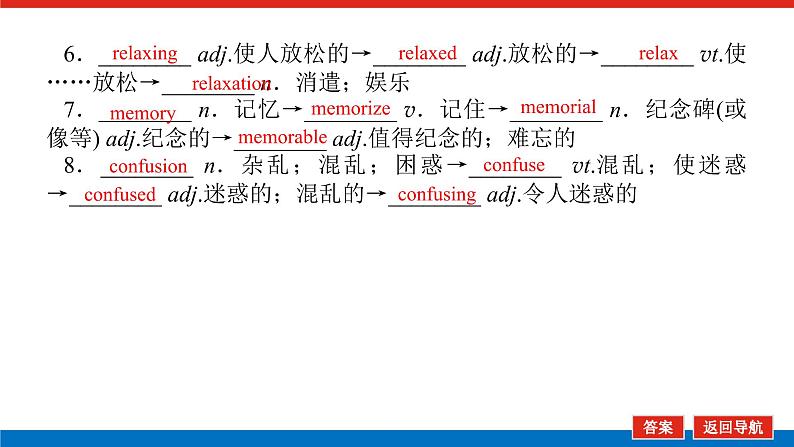 6．relaxing adj.使人放松的→relaxed adj.放松的→relax vt.使……放松→relaxation n．消遣；娱乐

7．memory n．记忆→memorize v．记住→memorial n．纪念碑(或像等) adj.纪念的→memorable adj.值得纪念的；难忘的

8．confusion n．杂乱；混乱；困惑→confuse vt.混乱；使迷惑→confused adj.迷惑的；混乱的→confusing adj.令人迷惑的

答案 返回导航